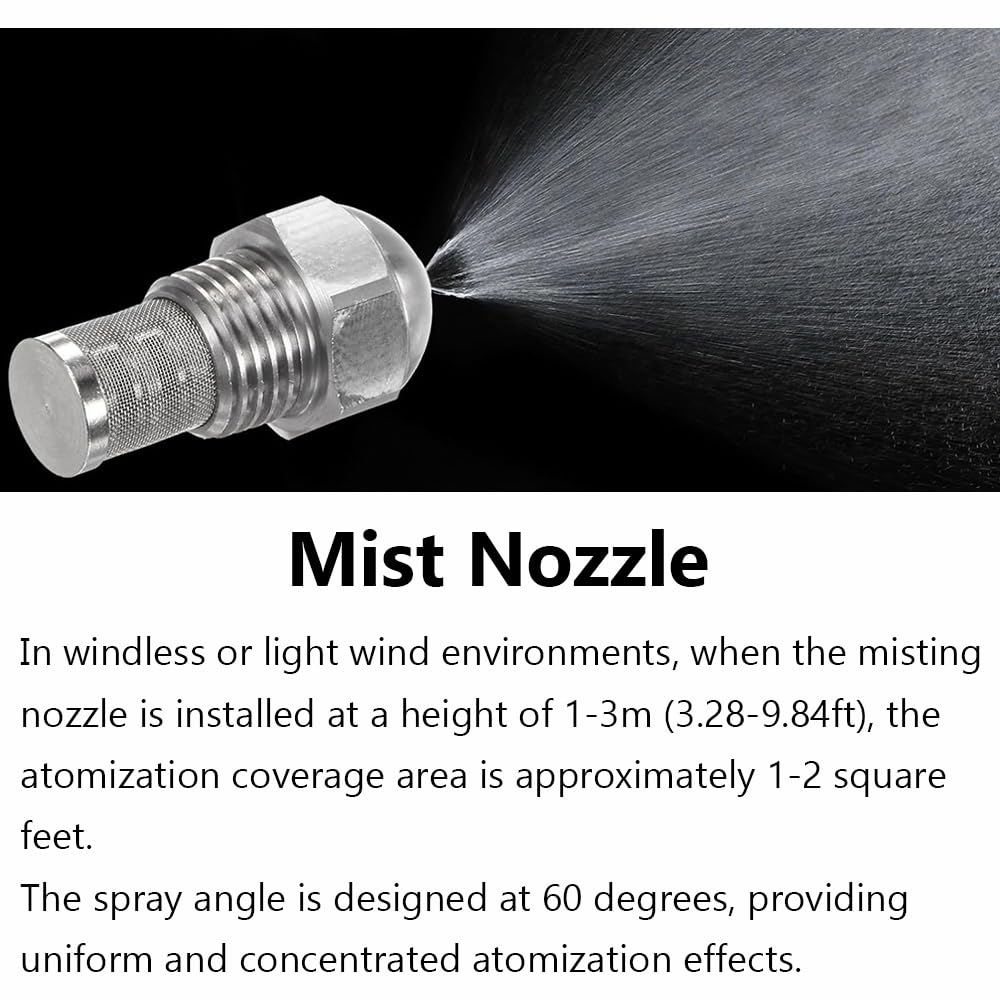 Mist Nozzle

In windless or light wind environments, when the misting nozzle is installed at a height of 1-3m (3.28-9.84ft), the atomization coverage area is approximately 1-2 square feet.
The spray angle is designed at 60 degrees, providing uniform and concentrated atomization effects.